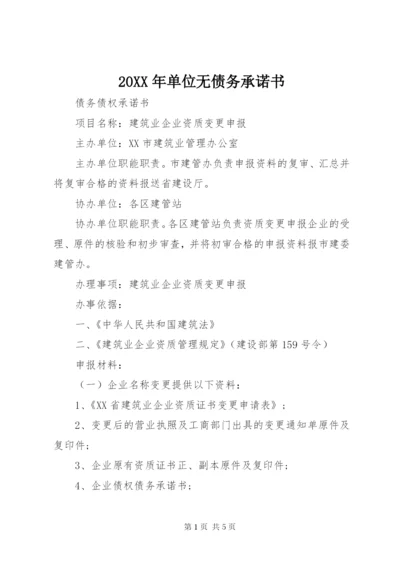 20XX 年单位无债务承诺书

债务债权承诺书

项目名称：建筑业企业资质变更申报

主办单位：XX 市建筑业管理办公室

主办单位职能职责。市建管办负责申报资料的复审、汇总并将复审合格的资料报送省建设厅。

协办单位：各区建管站

协办单位职能职责。各区建管站负责资质变更申报企业的受理、原件的核验和初步审查，并将初审合格的申报资料报市建委建管办。

办理事项：建筑业企业资质变更申报

办事依据：

一、《中华人民共和国建筑法》

二、《建筑业企业资质管理规定》（建设部第 159 号令）

申报材料：

（一）企业名称变更提供以下资料：

1、《XX 省建筑业企业资质证书变更申请表》；

2、变更后的营业执照及工商部门出具的变更通知单原件及复印件；

3、企业原有资质证书正、副本原件及复印件；

4、企业债权债务承诺书；

第 1 页 共 5 页